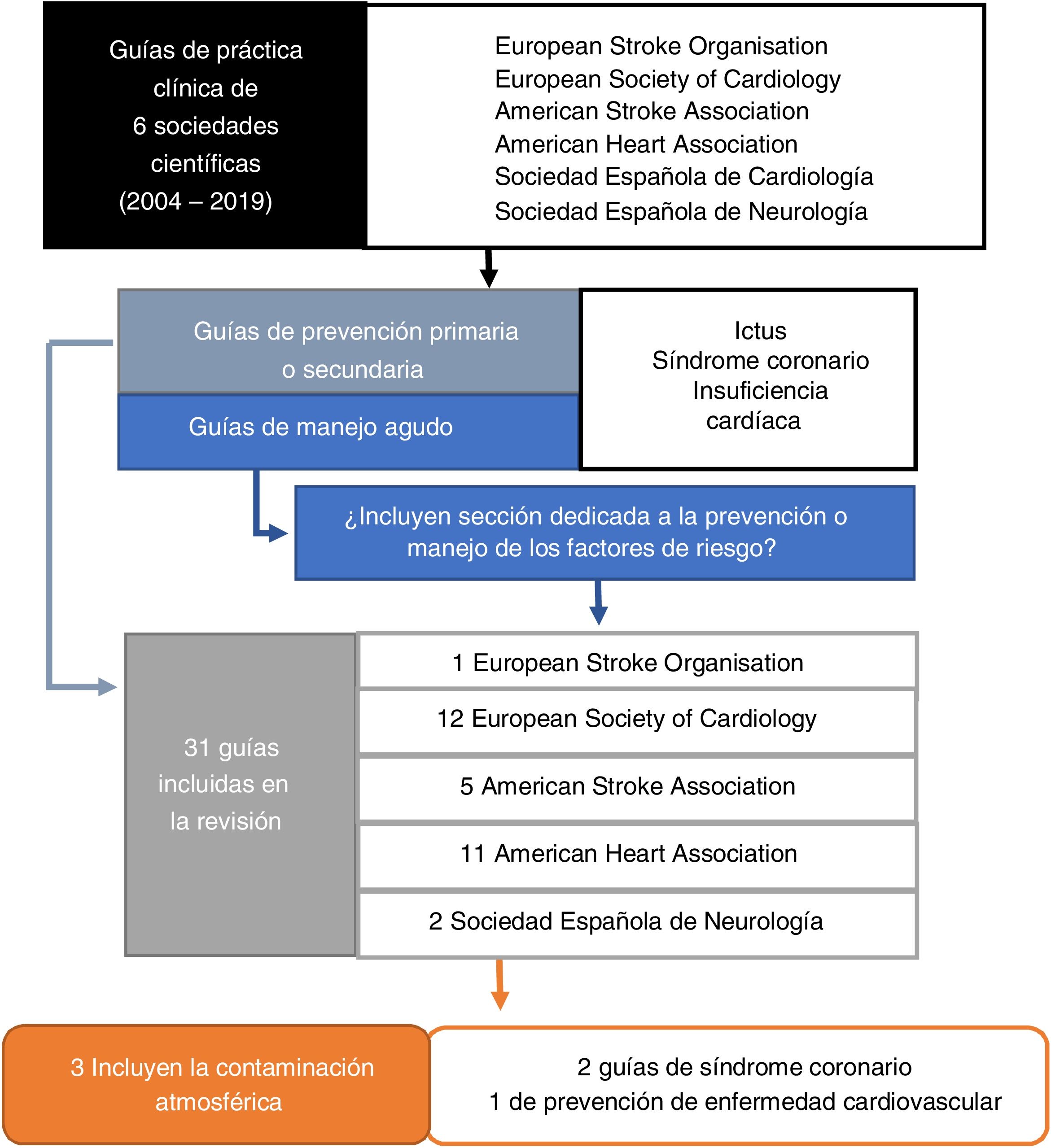 Guías de práctica clínica de 6 sociedades científicas (2004 – 2019)

European Stroke Organisation
European Society of Cardiology
American Stroke Association
American Heart Association
Sociedad Española de Cardiología
Sociedad Española de Neurología

Guías de prevención primaria o secundaria

Guías de manejo agudo

Ictus
Síndrome coronario
Insuficiencia cardíaca

¿Incluyen sección dedicada a la prevención o manejo de los factores de riesgo?

31 guías incluidas en la revisión

1 European Stroke Organisation

12 European Society of Cardiology

5 American Stroke Association

11 American Heart Association

2 Sociedad Española de Neurología

3 Incluyen la contaminación atmosférica

2 guías de síndrome coronario
1 de prevención de enfermedad cardiovascular